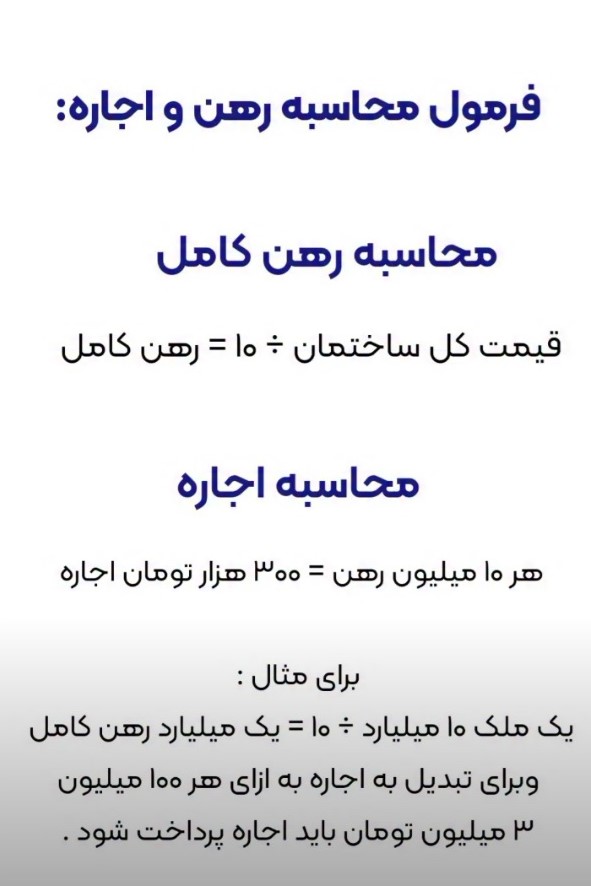 فرمول محاسبه رهن و اجاره:

محاسبه رهن کامل

قیمت کل ساختمان ÷ ۱۰ = رهن کامل

محاسبه اجاره

هر ۱۰ میلیون رهن = ۳۰۰ هزار تومان اجاره

برای مثال :
یک ملک ۱۰ میلیارد ÷ ۱۰ = یک میلیارد رهن کامل وبرای تبدیل به اجاره به ازای هر ۱۰۰ میلیون ۳ میلیون تومان باید اجاره پرداخت شود .